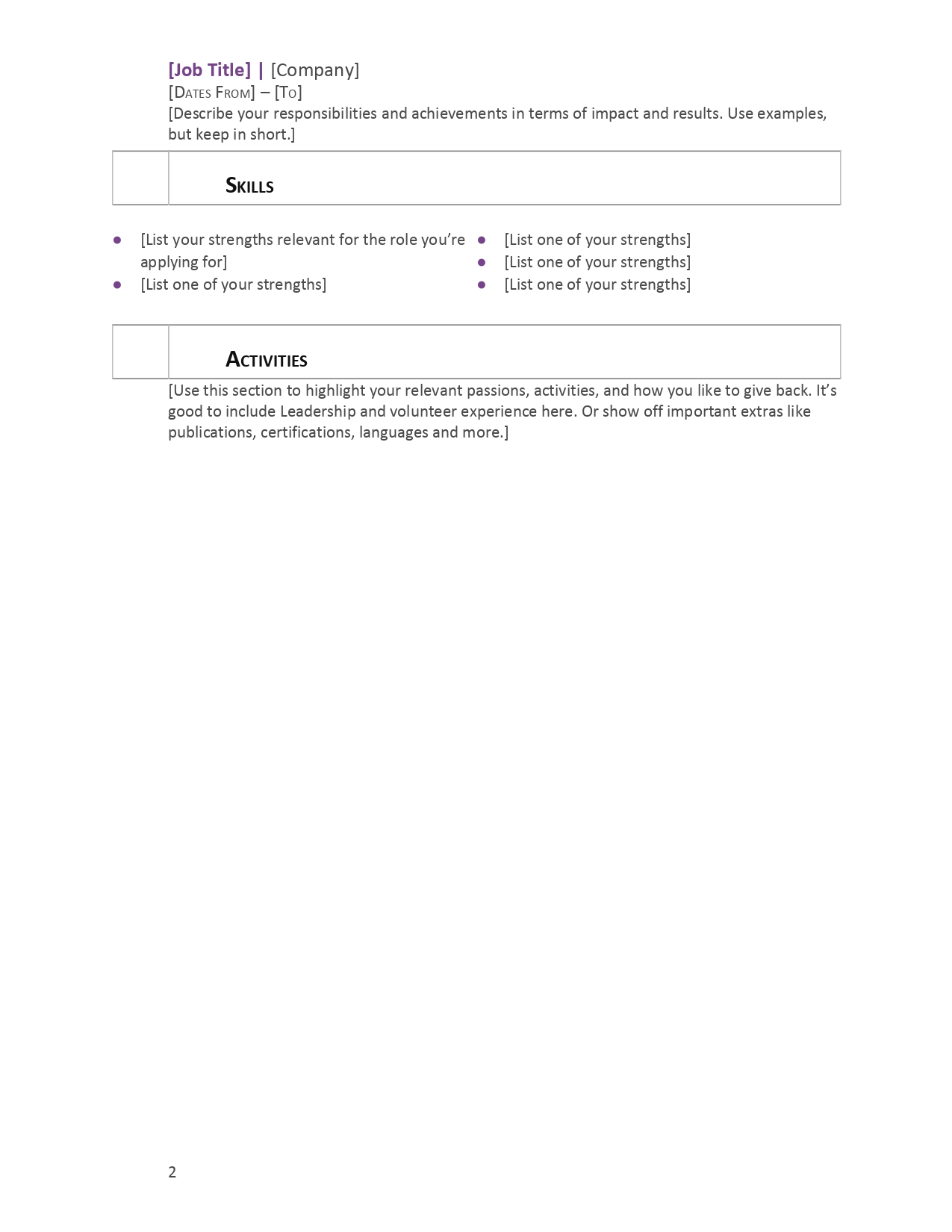 [Job Title] | [Company]
[Dates From] – [To]
[Describe your responsibilities and achievements in terms of impact and results. Use examples, but keep in short.]

Skills

- [List your strengths relevant for the role you're applying for]
- [List one of your strengths]

- [List one of your strengths]
- [List one of your strengths]
- [List one of your strengths]

Activities

[Use this section to highlight your relevant passions, activities, and how you like to give back. It's good to include Leadership and volunteer experience here. Or show off important extras like publications, certifications, languages and more.]

2